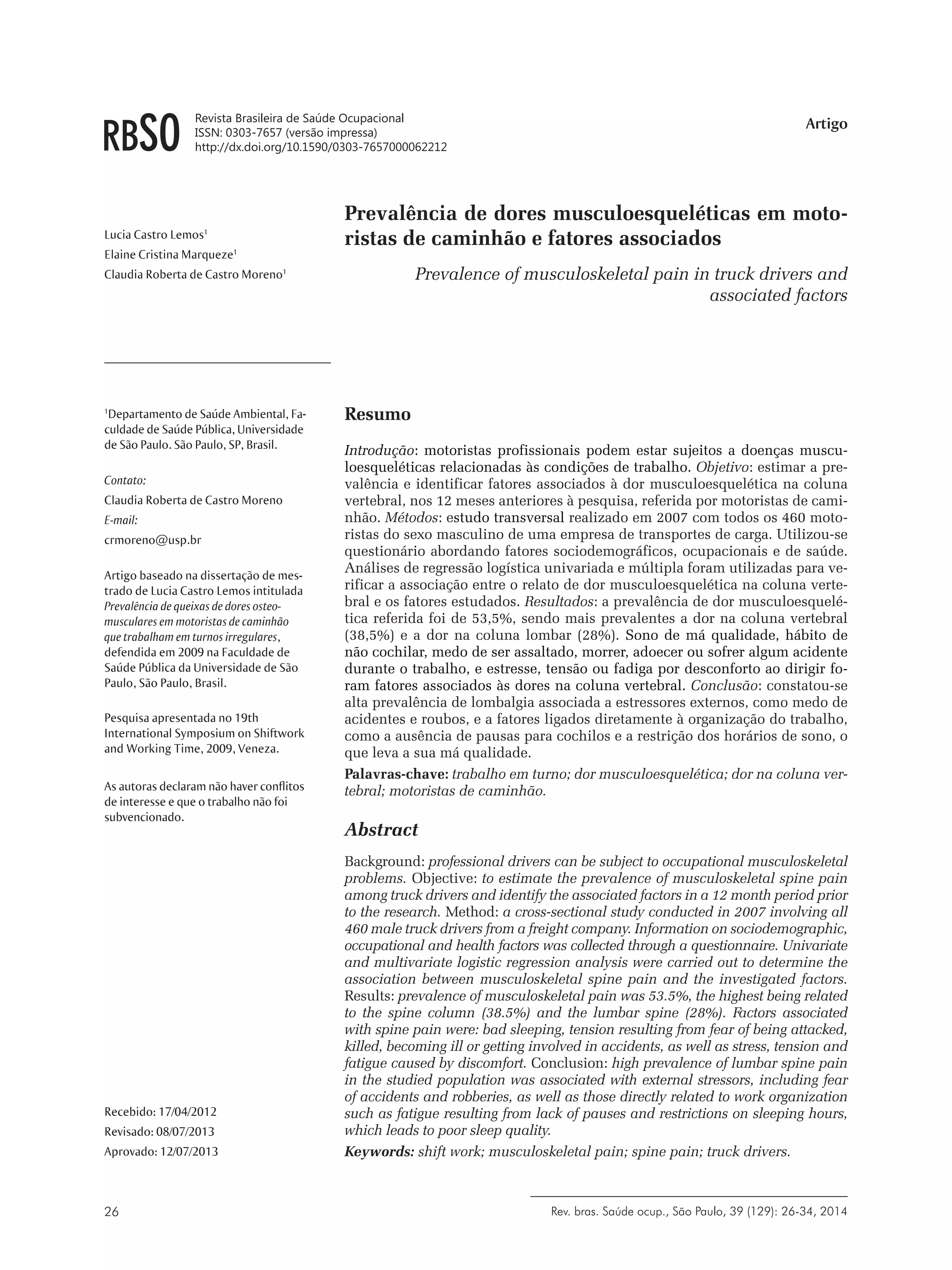 RBSO Revista Brasileira de Saúde Ocupacional
ISSN: 0303-7657 (versão impressa)
http://dx.doi.org/10.1590/0303-7657000062212

Artigo

Lucia Castro Lemos$^1$
Elaine Cristina Marqueze$^1$
Claudia Roberta de Castro Moreno$^1$

Prevalência de dores musculoesqueléticas em motoristas de caminhão e fatores associados

Prevalence of musculoskeletal pain in truck drivers and associated factors

$^1$Departamento de Saúde Ambiental, Faculdade de Saúde Pública, Universidade de São Paulo. São Paulo, SP, Brasil.

Contato:
Claudia Roberta de Castro Moreno
E-mail:
crmoreno@usp.br

Artigo baseado na dissertação de mestrado de Lucia Castro Lemos intitulada Prevalência de queixas de dores osteomusculares em motoristas de caminhão que trabalham em turnos irregulares, defendida em 2009 na Faculdade de Saúde Pública da Universidade de São Paulo, São Paulo, Brasil.

Pesquisa apresentada no 19th International Symposium on Shiftwork and Working Time, 2009, Veneza.

As autoras declaram não haver conflitos de interesse e que o trabalho não foi subvencionado.

Recebido: 17/04/2012
Revisado: 08/07/2013
Aprovado: 12/07/2013

Resumo

Introdução: motoristas profissionais podem estar sujeitos a doenças musculoesqueléticas relacionadas às condições de trabalho. Objetivo: estimar a prevalência e identificar fatores associados à dor musculoesquelética na coluna vertebral, nos 12 meses anteriores à pesquisa, referida por motoristas de caminhão. Métodos: estudo transversal realizado em 2007 com todos os 460 motoristas do sexo masculino de uma empresa de transportes de carga. Utilizou-se questionário abordando fatores sociodemográficos, ocupacionais e de saúde. Análises de regressão logística univariada e múltipla foram utilizadas para verificar a associação entre o relato de dor musculoesquelética na coluna vertebral e os fatores estudados. Resultados: a prevalência de dor musculoesquelética referida foi de 53,5%, sendo mais prevalentes a dor na coluna vertebral (38,5%) e a dor na coluna lombar (28%). Sono de má qualidade, hábito de não cochilar, medo de ser assaltado, morrer, adoecer ou sofrer algum acidente durante o trabalho, e estresse, tensão ou fadiga por desconforto ao dirigir foram fatores associados às dores na coluna vertebral. Conclusão: constatou-se alta prevalência de lombalgia associada a estressores externos, como medo de acidentes e roubos, e a fatores ligados diretamente à organização do trabalho, como a ausência de pausas para cochilos e a restrição dos horários de sono, o que leva a sua má qualidade.

Palavras-chave: trabalho em turno; dor musculoesquelética; dor na coluna vertebral; motoristas de caminhão.

Abstract

Background: professional drivers can be subject to occupational musculoskeletal problems. Objective: to estimate the prevalence of musculoskeletal spine pain among truck drivers and identify the associated factors in a 12 month period prior to the research. Method: a cross-sectional study conducted in 2007 involving all 460 male truck drivers from a freight company. Information on sociodemographic, occupational and health factors was collected through a questionnaire. Univariate and multivariate logistic regression analysis were carried out to determine the association between musculoskeletal spine pain and the investigated factors. Results: prevalence of musculoskeletal pain was 53.5%, the highest being related to the spine column (38.5%) and the lumbar spine (28%). Factors associated with spine pain were: bad sleeping, tension resulting from fear of being attacked, killed, becoming ill or getting involved in accidents, as well as stress, tension and fatigue caused by discomfort. Conclusion: high prevalence of lumbar spine pain in the studied population was associated with external stressors, including fear of accidents and robberies, as well as those directly related to work organization such as fatigue resulting from lack of pauses and restrictions on sleeping hours, which leads to poor sleep quality.

Keywords: shift work; musculoskeletal pain; spine pain; truck drivers.

26

Rev. bras. Saúde ocup., São Paulo, 39 (129): 26-34, 2014